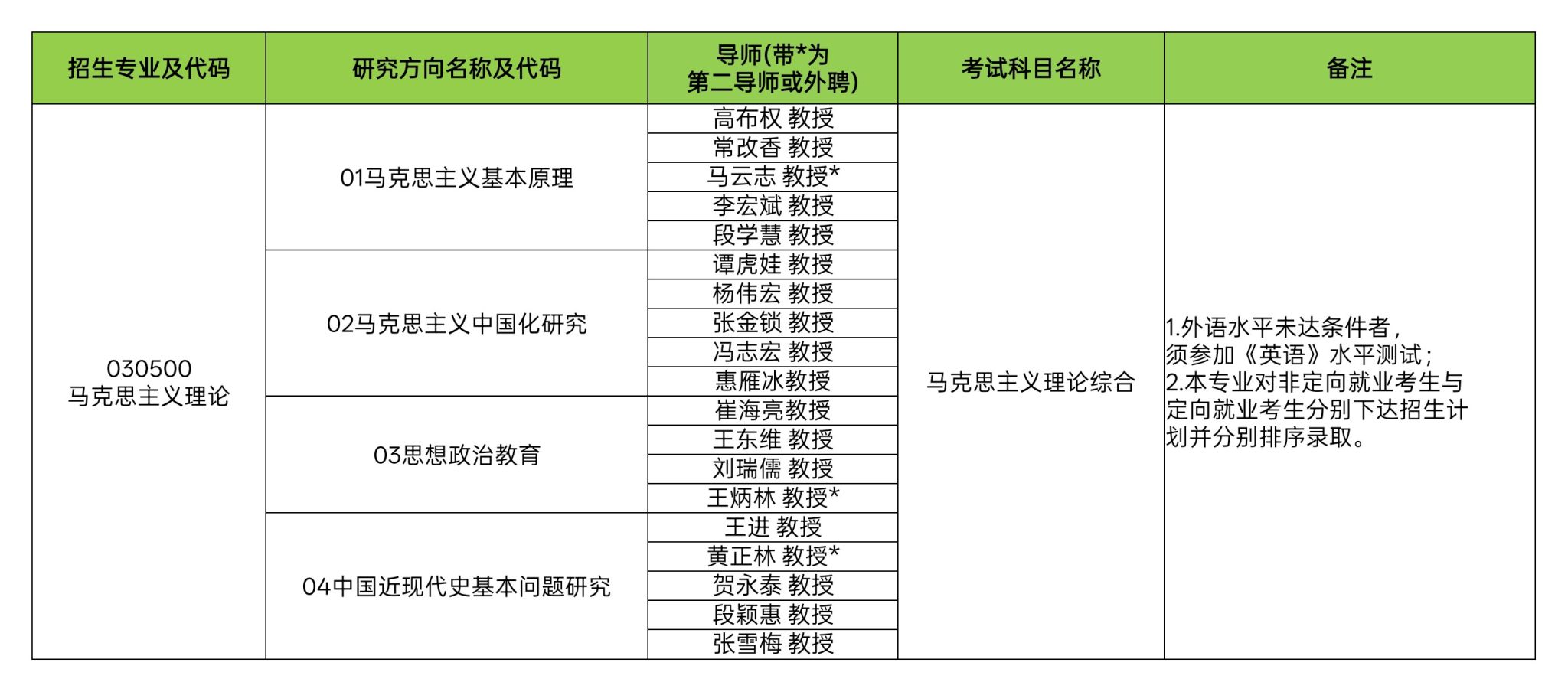 | 招生专业及代码 | 研究方向名称及代码 | 导师(带*为第二导师或外聘) | 考试科目名称 | 备注 |
|---|---|---|---|---|
| 030500 马克思主义理论 | 01马克思主义基本原理 | 高布权 教授 | 马克思主义理论综合 | 1.外语水平未达条件者，须参加《英语》水平测试；2.本专业对非定向就业考生与定向就业考生分别下达招生计划并分别排序录取。 |
| | | 常改香 教授 | | |
| | | 马云志 教授* | | |
| | | 李宏斌 教授 | | |
| | | 段学慧 教授 | | |
| | 02马克思主义中国化研究 | 谭虎娃 教授 | | |
| | | 杨伟宏 教授 | | |
| | | 张金锁 教授 | | |
| | | 冯志宏 教授 | | |
| | | 惠雁冰教授 | | |
| | 03思想政治教育 | 崔海亮教授 | | |
| | | 王东维 教授 | | |
| | | 刘瑞儒 教授 | | |
| | | 王炳林 教授* | | |
| | 04中国近现代史基本问题研究 | 王进 教授 | | |
| | | 黄正林 教授* | | |
| | | 贺永泰 教授 | | |
| | | 段颖惠 教授 | | |
| | | 张雪梅 教授 | | |